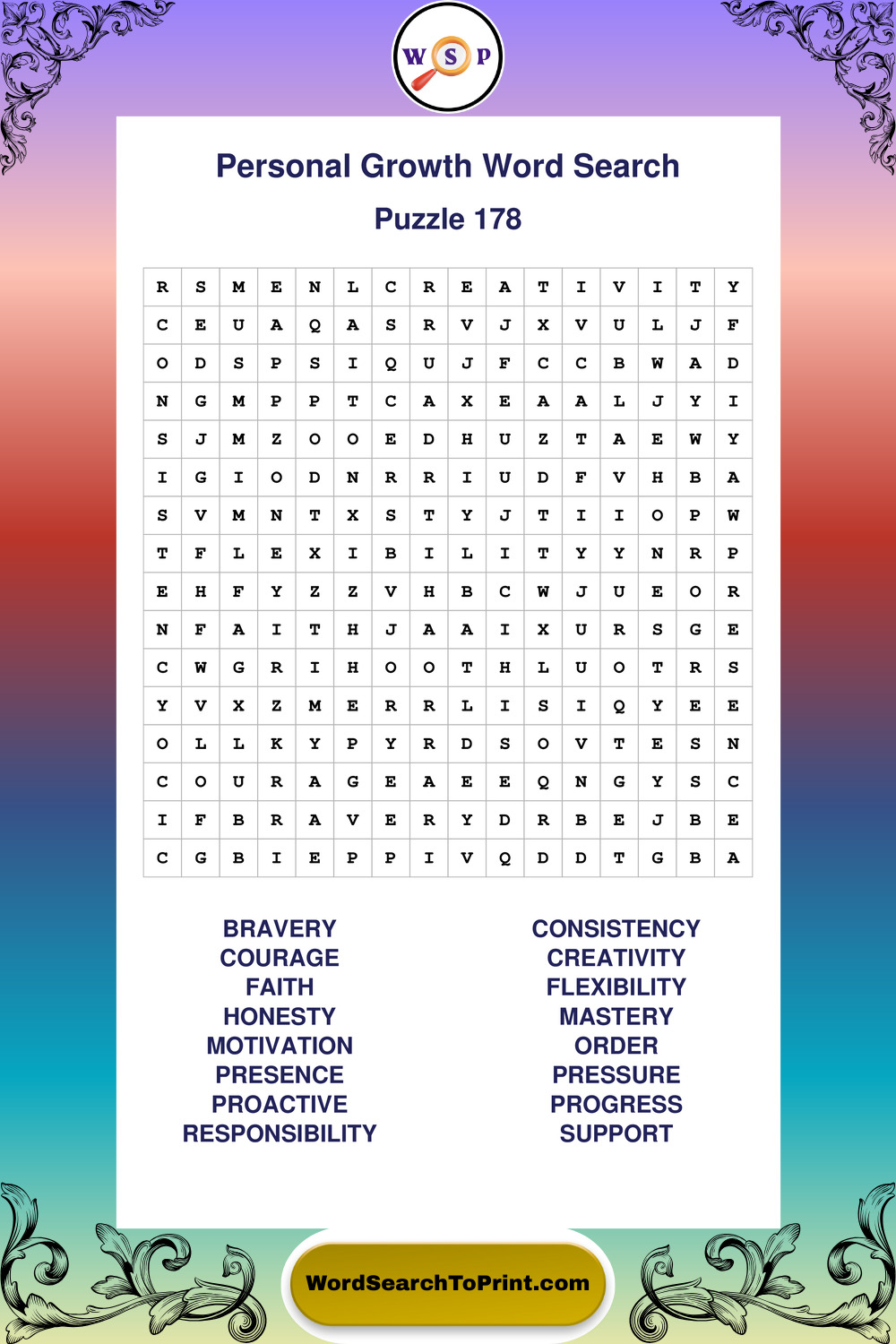 W S P

Personal Growth Word Search

Puzzle 178

| R | S | M | E | N | L | C | R | E | A | T | I | V | I | T | Y |
|---|---|---|---|---|---|---|---|---|---|---|---|---|---|---|---|
| C | E | U | A | Q | A | S | R | V | J | X | V | U | L | J | F |
| O | D | S | P | S | I | Q | U | J | F | C | C | B | W | A | D |
| N | G | M | P | P | T | C | A | X | E | A | A | L | J | Y | I |
| S | J | M | Z | O | O | E | D | H | U | Z | T | A | E | W | Y |
| I | G | I | O | D | N | R | R | I | U | D | F | V | H | B | A |
| S | V | M | N | T | X | S | T | Y | J | T | I | I | O | P | W |
| T | F | L | E | X | I | B | I | L | I | T | Y | Y | N | R | P |
| E | H | F | Y | Z | Z | V | H | B | C | W | J | U | E | O | R |
| N | F | A | I | T | H | J | A | A | I | X | U | R | S | G | E |
| C | W | G | R | I | H | O | O | T | H | L | U | O | T | R | S |
| Y | V | X | Z | M | E | R | R | L | I | S | I | Q | Y | E | E |
| O | L | L | K | Y | P | Y | R | D | S | O | V | T | E | S | N |
| C | O | U | R | A | G | E | A | E | E | Q | N | G | Y | S | C |
| I | F | B | R | A | V | E | R | Y | D | R | B | E | J | B | E |
| C | G | B | I | E | P | P | I | V | Q | D | D | T | G | B | A |

BRAVERY
COURAGE
FAITH
HONESTY
MOTIVATION
PRESENCE
PROACTIVE
RESPONSIBILITY

CONSISTENCY
CREATIVITY
FLEXIBILITY
MASTERY
ORDER
PRESSURE
PROGRESS
SUPPORT

WordSearchToPrint.com